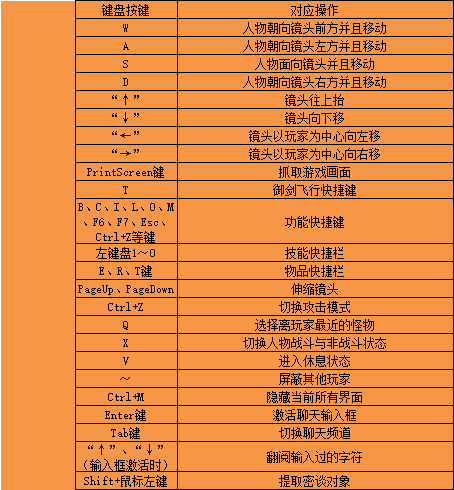 | 键盘按键 | 对应操作 |
|---|---|
| W | 人物朝向镜头前方并且移动 |
| A | 人物朝向镜头左方并且移动 |
| S | 人物面向镜头并且移动 |
| D | 人物朝向镜头右方并且移动 |
| “↑” | 镜头往上抬 |
| “↓” | 镜头向下移 |
| “←” | 镜头以玩家为中心向左移 |
| “→” | 镜头以玩家为中心向右移 |
| PrintScreen键 | 抓取游戏画面 |
| T | 御剑飞行快捷键 |
| B、C、I、L、O、M、F6、F7、Esc、Ctrl+Z等键 | 功能快捷键 |
| 左键盘1~0 | 技能快捷栏 |
| E、R、T键 | 物品快捷栏 |
| PageUp、PageDown | 伸缩镜头 |
| Ctrl+Z | 切换攻击模式 |
| Q | 选择离玩家最近的怪物 |
| X | 切换人物战斗与非战斗状态 |
| V | 进入休息状态 |
| ~ | 屏蔽其他玩家 |
| Ctrl+M | 隐藏当前所有界面 |
| Enter键 | 激活聊天输入框 |
| Tab键 | 切换聊天频道 |
| “↑”、“↓”（输入框激活时） | 翻阅输入过的字符 |
| Shift+鼠标左键 | 提取密谈对象 |